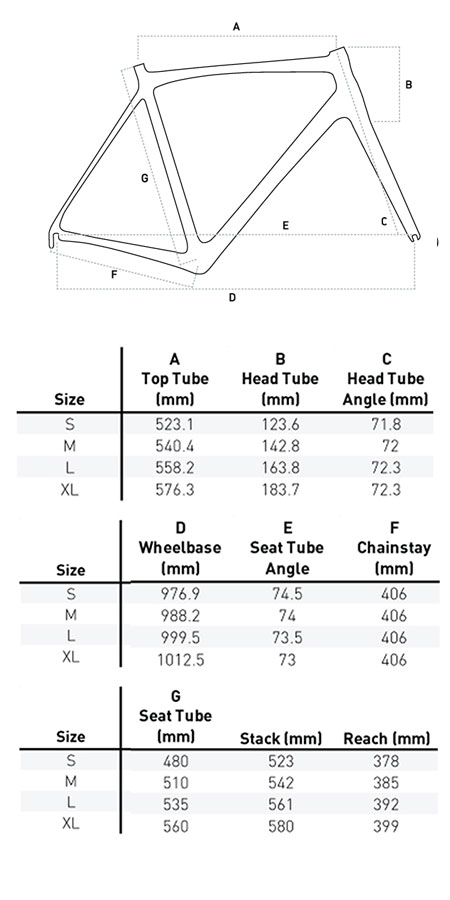 A
B
G
E
C
F
D

| Size | A Top Tube (mm) | B Head Tube (mm) | C Head Tube Angle (mm) |
|---|---|---|---|
| S | 523.1 | 123.6 | 71.8 |
| M | 540.4 | 142.8 | 72 |
| L | 558.2 | 163.8 | 72.3 |
| XL | 576.3 | 183.7 | 72.3 |

| Size | D Wheelbase (mm) | E Seat Tube Angle | F Chainstay (mm) |
|---|---|---|---|
| S | 976.9 | 74.5 | 406 |
| M | 988.2 | 74 | 406 |
| L | 999.5 | 73.5 | 406 |
| XL | 1012.5 | 73 | 406 |

| Size | G Seat Tube (mm) | Stack (mm) | Reach (mm) |
|---|---|---|---|
| S | 480 | 523 | 378 |
| M | 510 | 542 | 385 |
| L | 535 | 561 | 392 |
| XL | 560 | 580 | 399 |